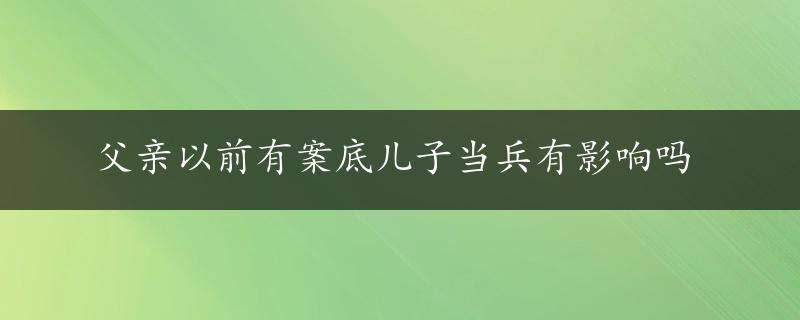 父亲以前有案底儿子当兵有影响吗